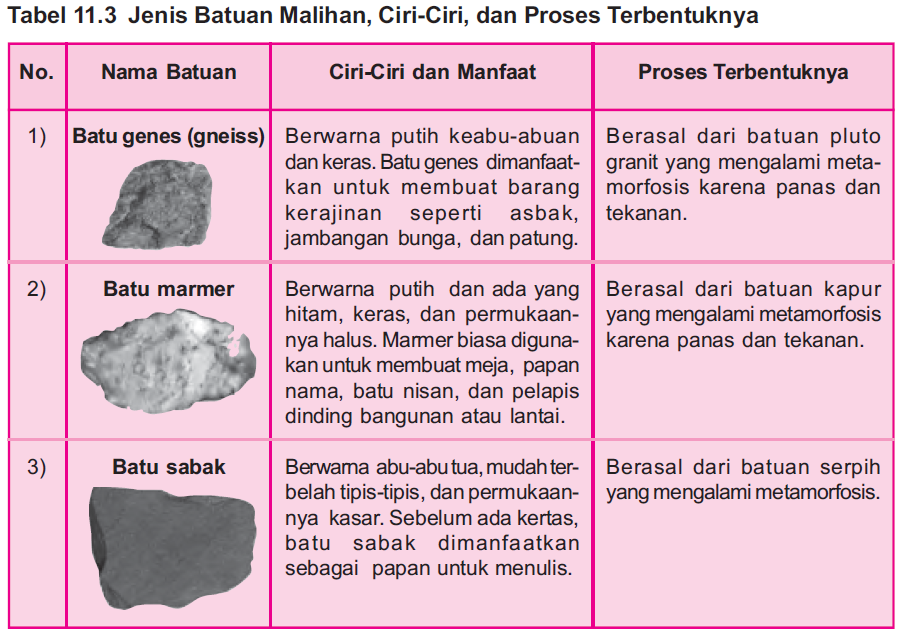 Tabel 11.3 Jenis Batuan Malihan, Ciri-Ciri, dan Proses Terbentuknya

| No. | Nama Batuan | Ciri-Ciri dan Manfaat | Proses Terbentuknya |
|---|---|---|---|
| 1) | Batu genes (gneiss) | Berwarna putih keabu-abuan dan keras. Batu genes dimanfaatkan untuk membuat barang kerajinan seperti asbak, jambangan bunga, dan patung. | Berasal dari batuan pluto granit yang mengalami metamorfosis karena panas dan tekanan. |
| 2) | Batu marmer | Berwarna putih dan ada yang hitam, keras, dan permukaannya halus. Marmer biasa digunakan untuk membuat meja, papan nama, batu nisan, dan pelapis dinding bangunan atau lantai. | Berasal dari batuan kapur yang mengalami metamorfosis karena panas dan tekanan. |
| 3) | Batu sabak | Berwarna abu-abu tua, mudah terbelah tipis-tipis, dan permukaannya kasar. Sebelum ada kertas, batu sabak dimanfaatkan sebagai papan untuk menulis. | Berasal dari batuan serpih yang mengalami metamorfosis. |